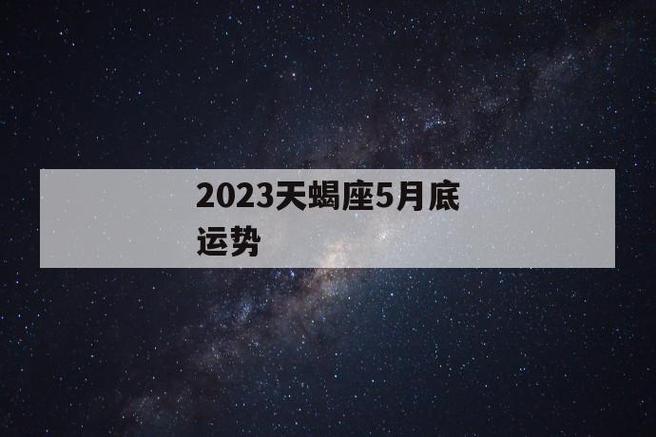 2023天蝎座5月底运势